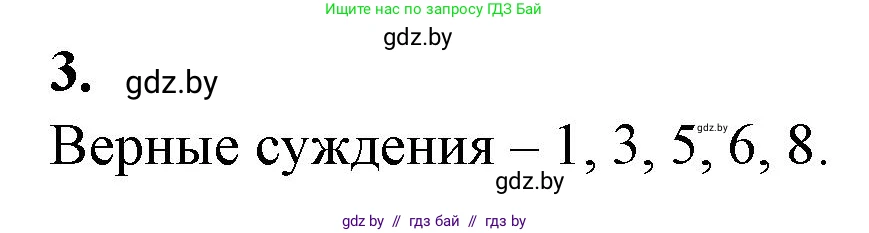 Ищите нас по запросу ГДЗ Бай

gdz.by

3. gdz.by

Верные суждения – 1, 3, 5, 6, 8.

gdz.by

gdz.by

gdz by // гдз бай // гдз by